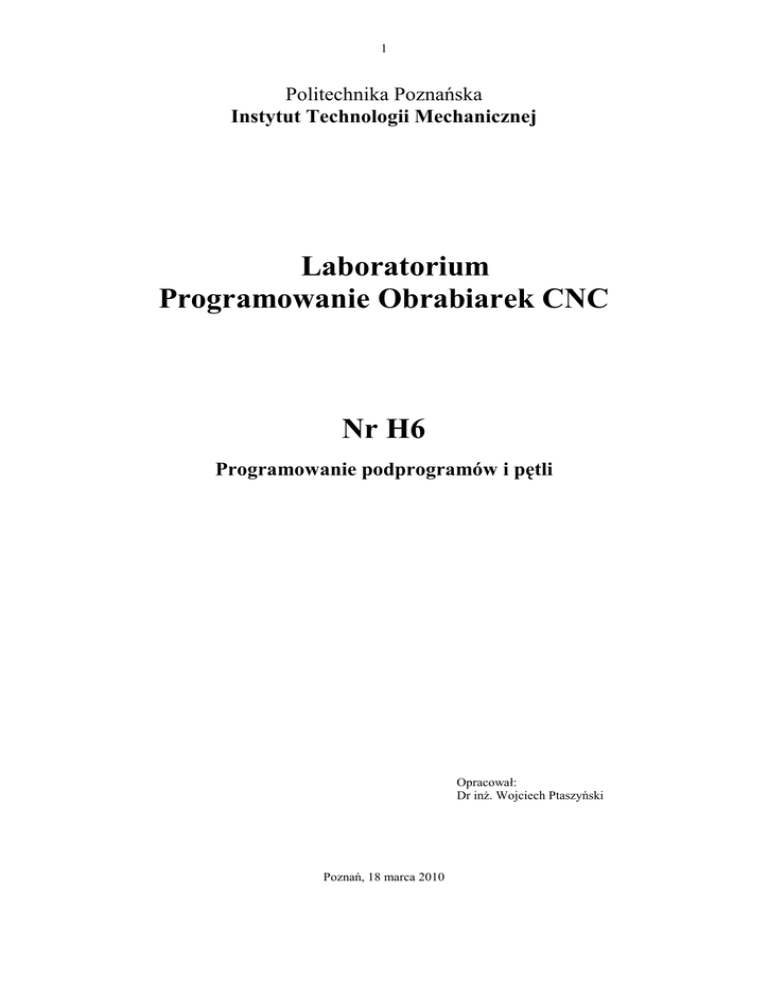 1

Politechnika Poznańska
Instytut Technologii Mechanicznej

Laboratorium
Programowanie Obrabiarek CNC

Nr H6

Programowanie podprogramów i pętli

Opracował:
Dr inż. Wojciech Ptaszyński

Poznań, 18 marca 2010